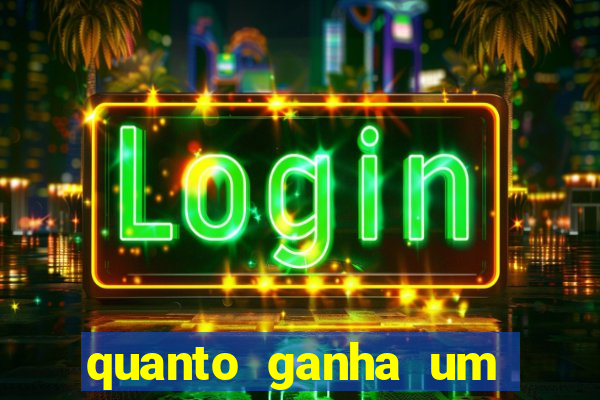 Login

quanto ganha um